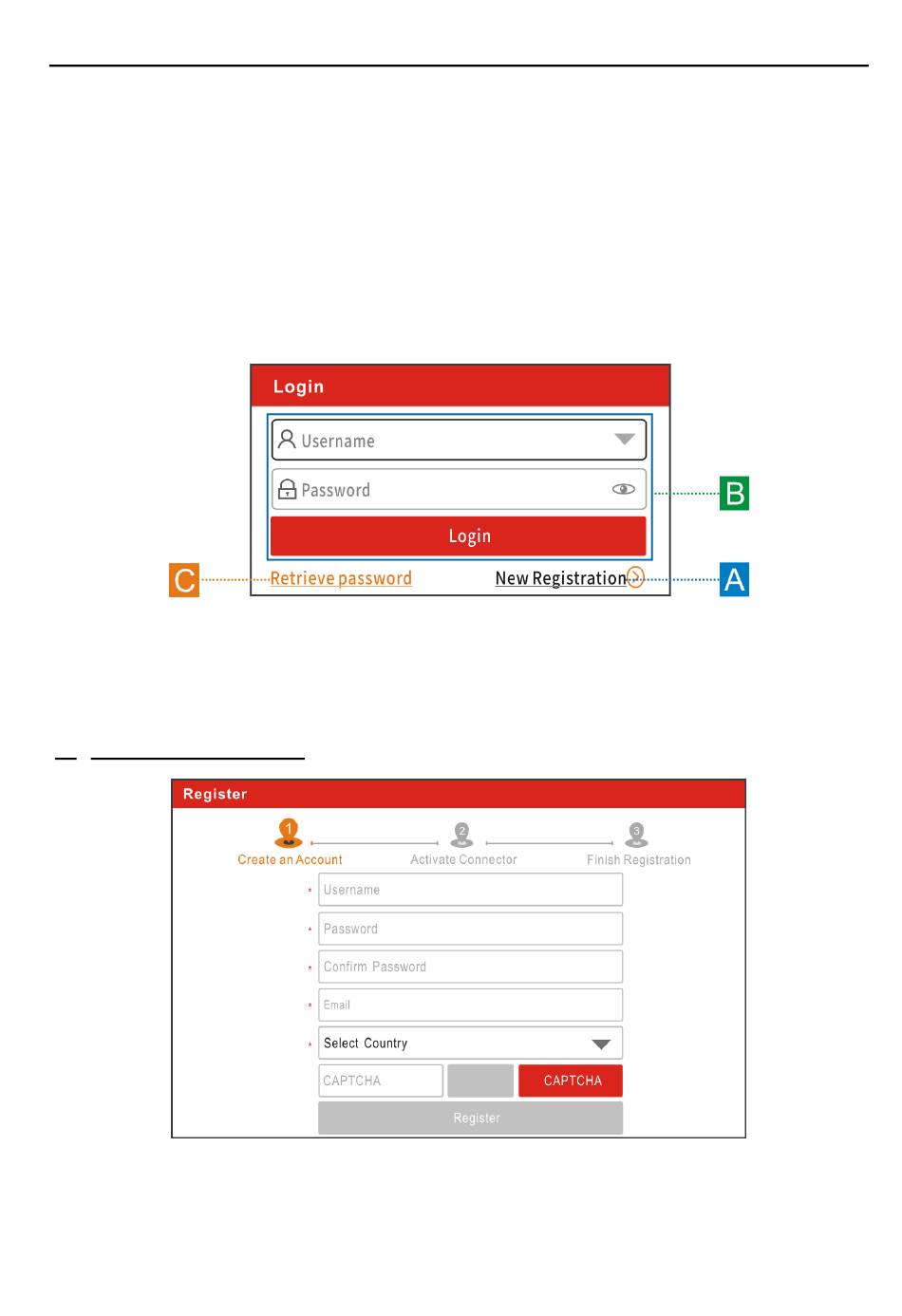 Login

Username

Password

Login

B

C

Retrieve password

New Registration

A

Register

1 Create an Account

2 Activate Connector

3 Finish Registration

* Username

* Password

* Confirm Password

* Email

* Select Country

CAPTCHA

CAPTCHA

Register